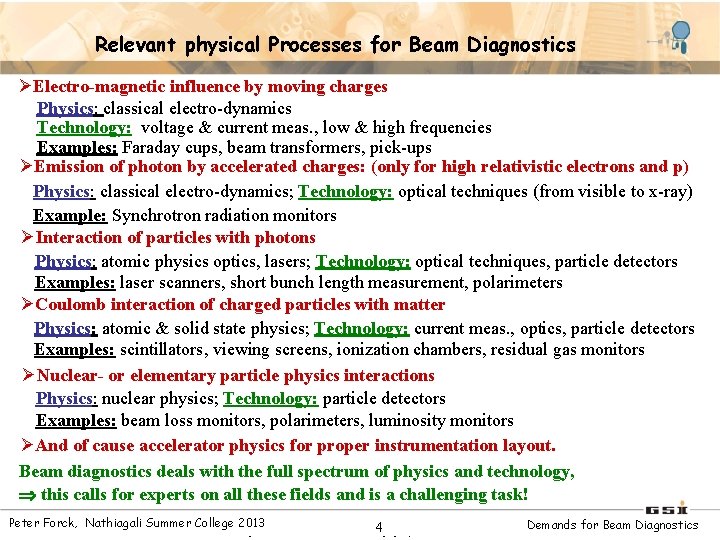 Relevant physical Processes for Beam Diagnostics

➢Electro-magnetic influence by moving charges
Physics: classical electro-dynamics
Technology: voltage & current meas., low & high frequencies
Examples: Faraday cups, beam transformers, pick-ups

➢Emission of photon by accelerated charges: (only for high relativistic electrons and p)
Physics: classical electro-dynamics; Technology: optical techniques (from visible to x-ray)
Example: Synchrotron radiation monitors

➢Interaction of particles with photons
Physics: atomic physics optics, lasers; Technology: optical techniques, particle detectors
Examples: laser scanners, short bunch length measurement, polarimeters

➢Coulomb interaction of charged particles with matter
Physics: atomic & solid state physics; Technology: current meas., optics, particle detectors
Examples: scintillators, viewing screens, ionization chambers, residual gas monitors

➢Nuclear- or elementary particle physics interactions
Physics: nuclear physics; Technology: particle detectors
Examples: beam loss monitors, polarimeters, luminosity monitors

➢And of cause accelerator physics for proper instrumentation layout.

Beam diagnostics deals with the full spectrum of physics and technology,
⇒ this calls for experts on all these fields and is a challenging task!

GSI

Peter Forck, Nathiagali Summer College 2013 4 Demands for Beam Diagnostics